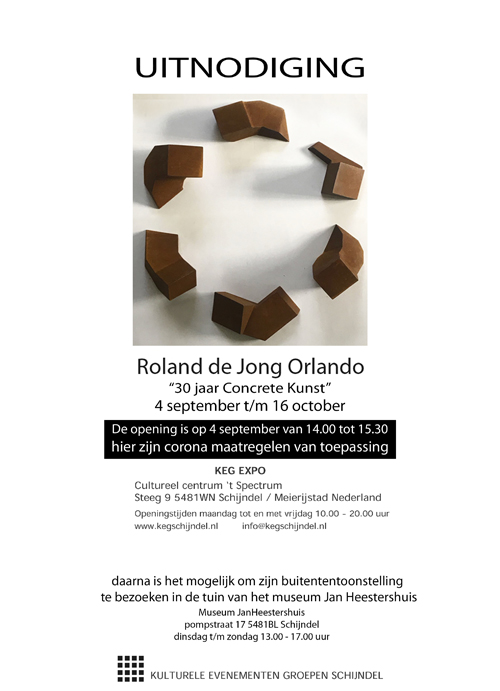 UITNODIGING

Roland de Jong Orlando
"30 jaar Concrete Kunst"
4 september t/m 16 october

De opening is op 4 september van 14.00 tot 15.30
hier zijn corona maatregelen van toepassing

KEG EXPO
Cultureel centrum 't Spectrum
Steeg 9 5481WN Schijndel / Meierijstad Nederland
Openingstijden maandag tot en met vrijdag 10.00 - 20.00 uur
www.kegschijndel.nl info@kegschijndel.nl

daarna is het mogelijk om zijn buitententoonstelling te bezoeken in de tuin van het museum Jan Heestershuis
Museum JanHeestershuis
pompstraat 17 5481BL Schijndel
dinsdag t/m zondag 13.00 - 17.00 uur

KULTURELE EVENEMENTEN GROEPEN SCHIJNDEL